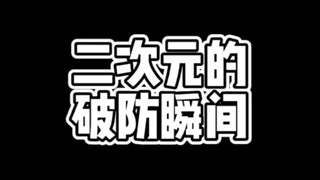 二次元的
破防瞬间